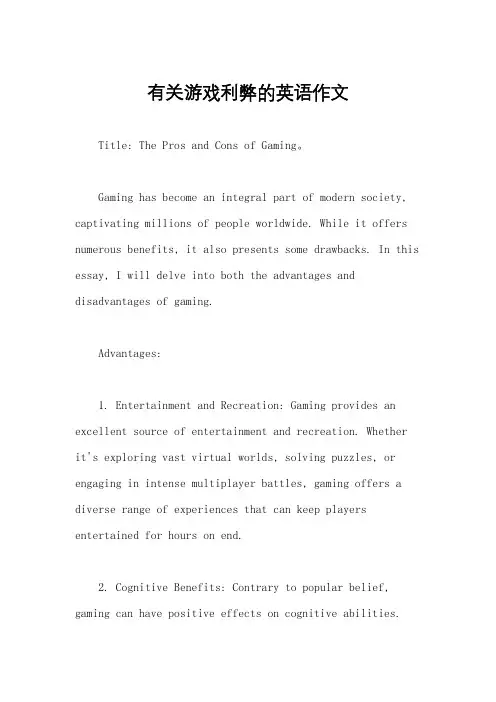 有关游戏利弊的英语作文

Title: The Pros and Cons of Gaming。

Gaming has become an integral part of modern society, captivating millions of people worldwide. While it offers numerous benefits, it also presents some drawbacks. In this essay, I will delve into both the advantages and disadvantages of gaming.

Advantages:

1. Entertainment and Recreation: Gaming provides an excellent source of entertainment and recreation. Whether it's exploring vast virtual worlds, solving puzzles, or engaging in intense multiplayer battles, gaming offers a diverse range of experiences that can keep players entertained for hours on end.

2. Cognitive Benefits: Contrary to popular belief, gaming can have positive effects on cognitive abilities.